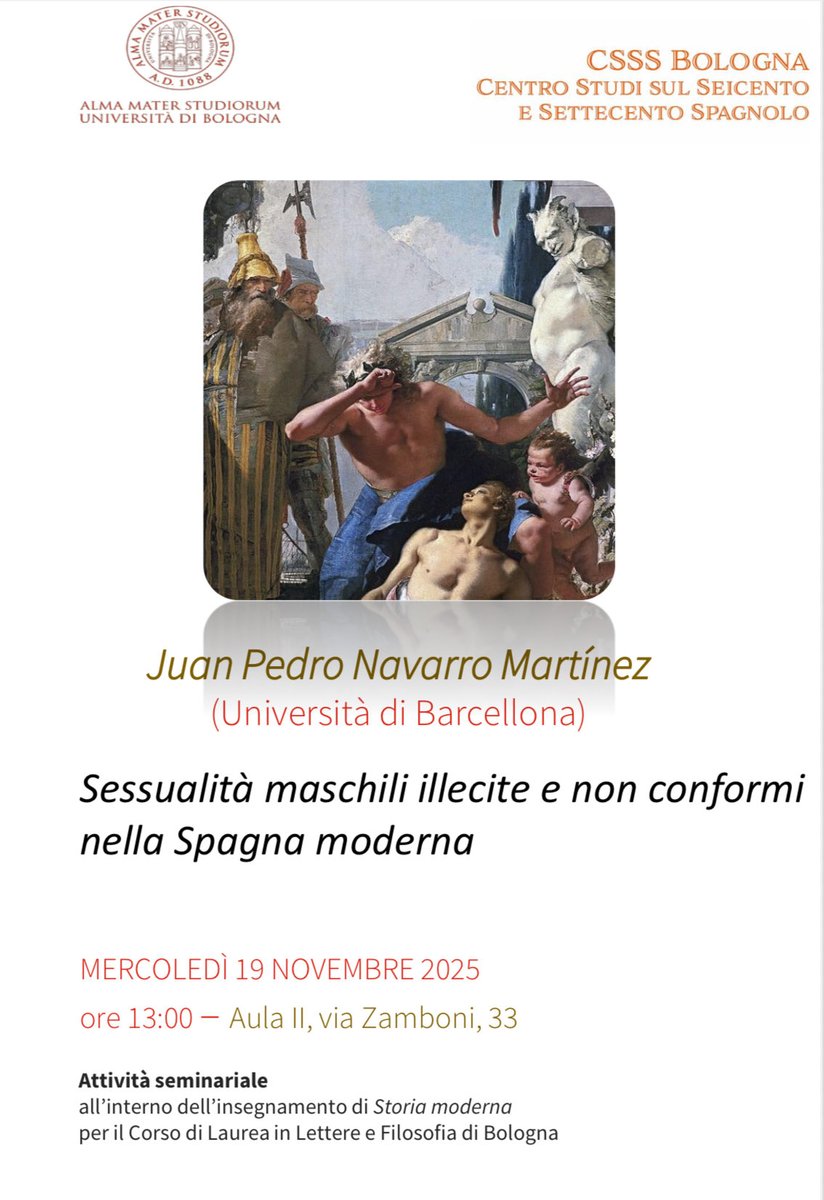 ALMA MATER STUDIORUM A.D. 1088

ALMA MATER STUDIORUM
UNIVERSITÀ DI BOLOGNA

CSSS BOLOGNA
CENTRO STUDI SUL SEICENTO
E SETTECENTO SPAGNOLO

Juan Pedro Navarro Martínez
(Università di Barcellona)

Sessualità maschili illecite e non conformi nella Spagna moderna

MERCOLEDÌ 19 NOVEMBRE 2025
ore 13:00 — Aula II, via Zamboni, 33

Attività seminariale
all'interno dell'insegnamento di Storia moderna
per il Corso di Laurea in Lettere e Filosofia di Bologna